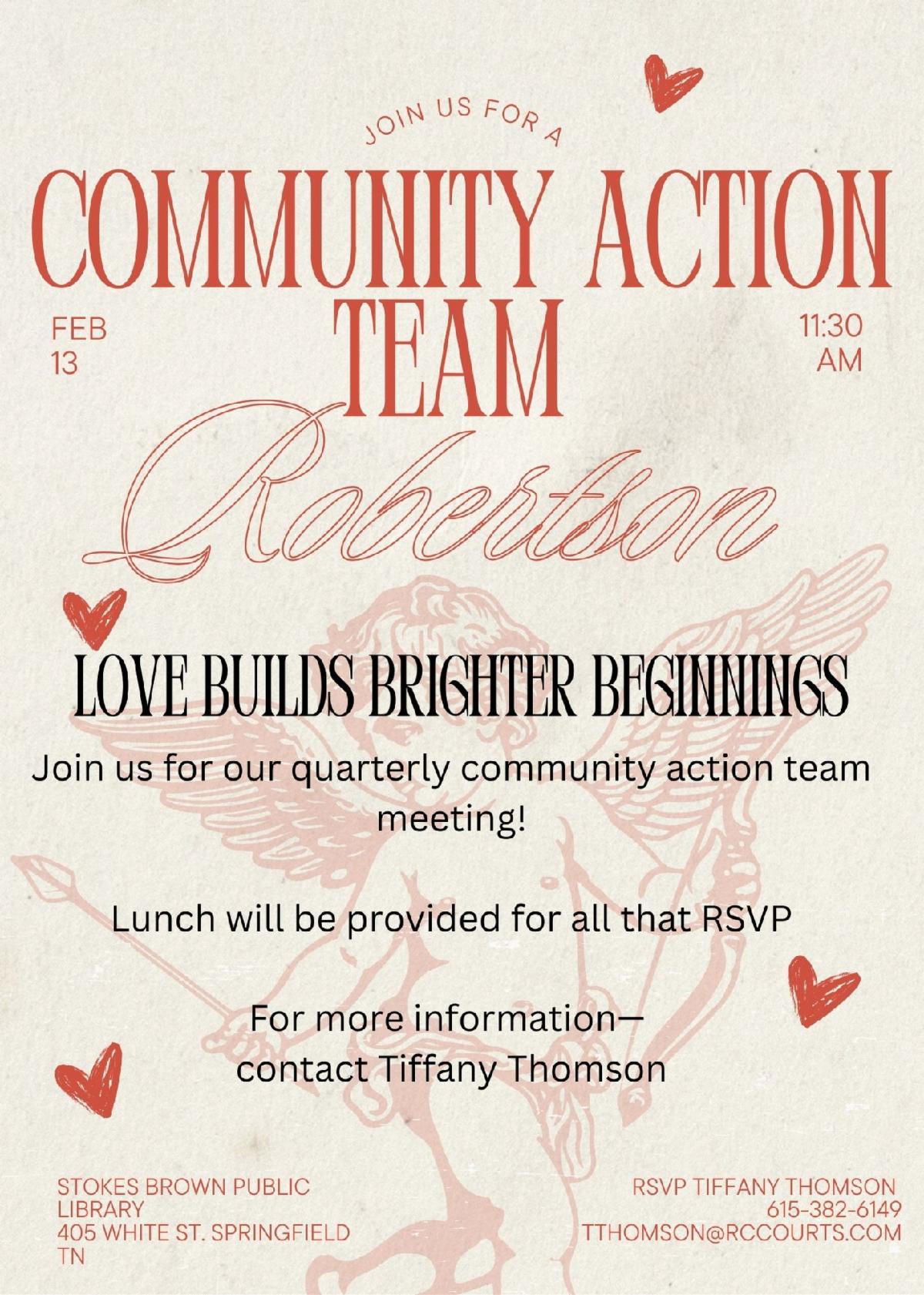 JOIN US FOR A

COMMUNITY ACTION TEAM

FEB
13

11:30
AM

Robertson

LOVE BUILDS BRIGHTER BEGINNINGS

Join us for our quarterly community action team meeting!

Lunch will be provided for all that RSVP

For more information—
contact Tiffany Thomson

STOKES BROWN PUBLIC LIBRARY
405 WHITE ST. SPRINGFIELD TN

RSVP TIFFANY THOMSON
615-382-6149
TTHOMSON@RCCOURTS.COM